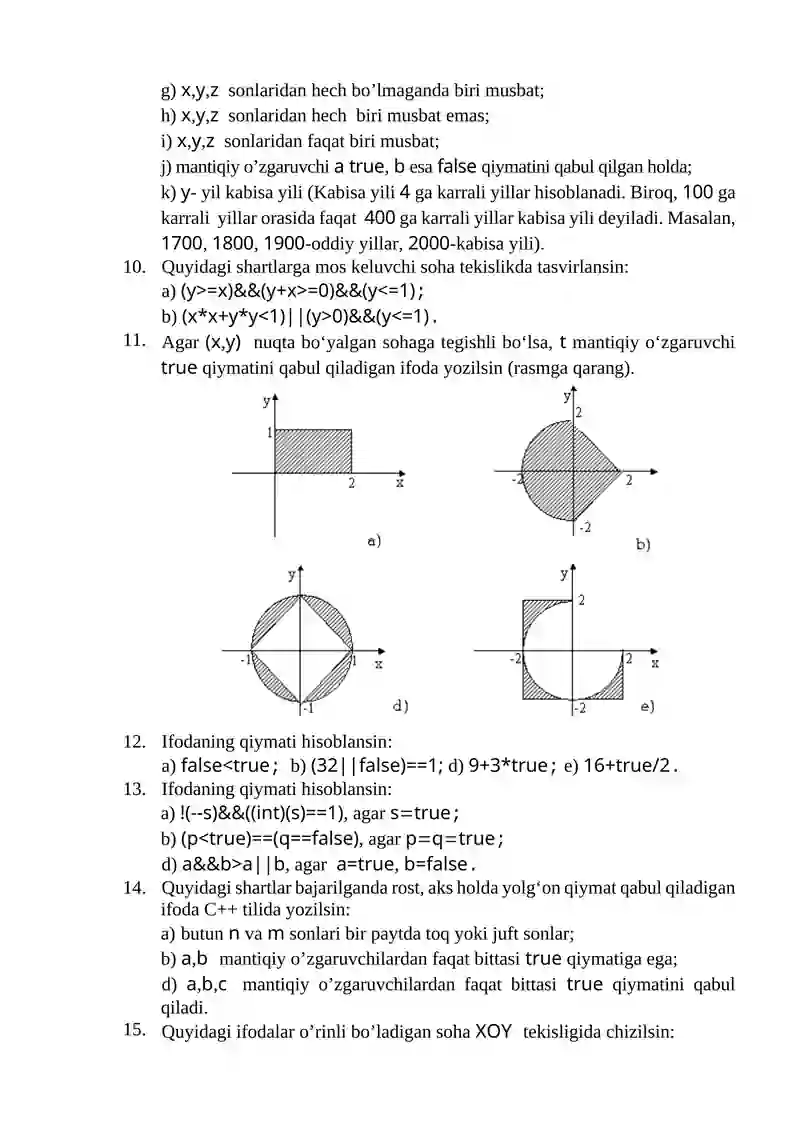 g) x,y,z sonlaridan hech bo'lmaganda biri musbat;

h) x,y,z sonlaridan hech biri musbat emas;

i) x,y,z sonlaridan faqat biri musbat;

j) mantiqiy o'zgaruvchi a true, b esa false qiymatini qabul qilgan holda;

k) y- yil kabisa yili (Kabisa yili 4 ga karrali yillar hisoblanadi. Biroq, 100 ga karrali yillar orasida faqat 400 ga karrali yillar kabisa yili deyiladi. Masalan, 1700, 1800, 1900-oddiy yillar, 2000-kabisa yili).

10. Quyidagi shartlarga mos keluvchi soha tekislikda tasvirlansin:
a) (y>=x)&&(y+x>=0)&&(y<=1);
b) (x*x+y*y<1)||(y>0)&&(y<=1).

11. Agar (x,y) nuqta bo'yalgan sohaga tegishli bo'lsa, t mantiqiy o'zgaruvchi true qiymatini qabul qiladigan ifoda yozilsin (rasmga qarang).

y
1
2
x
a)

y
2
-2
2
-2
b)

y
-1
1
x
-1
d)

y
2
-2
2
x
-2
e)

12. Ifodaning qiymati hisoblansin:
a) false<true; b) (32||false)==1; d) 9+3*true; e) 16+true/2.

13. Ifodaning qiymati hisoblansin:
a) !(--s)&&((int)(s)==1), agar s=true;
b) (p<true)==(q==false), agar p=q=true;
d) a&&b>a||b, agar a=true, b=false.

14. Quyidagi shartlar bajarilganda rost, aks holda yolg'on qiymat qabul qiladigan ifoda C++ tilida yozilsin:
a) butun n va m sonlari bir paytda toq yoki juft sonlar;
b) a,b mantiqiy o'zgaruvchilardan faqat bittasi true qiymatiga ega;
d) a,b,c mantiqiy o'zgaruvchilardan faqat bittasi true qiymatini qabul qiladi.

15. Quyidagi ifodalar o'rinli bo'ladigan soha XOY tekisligida chizilsin: